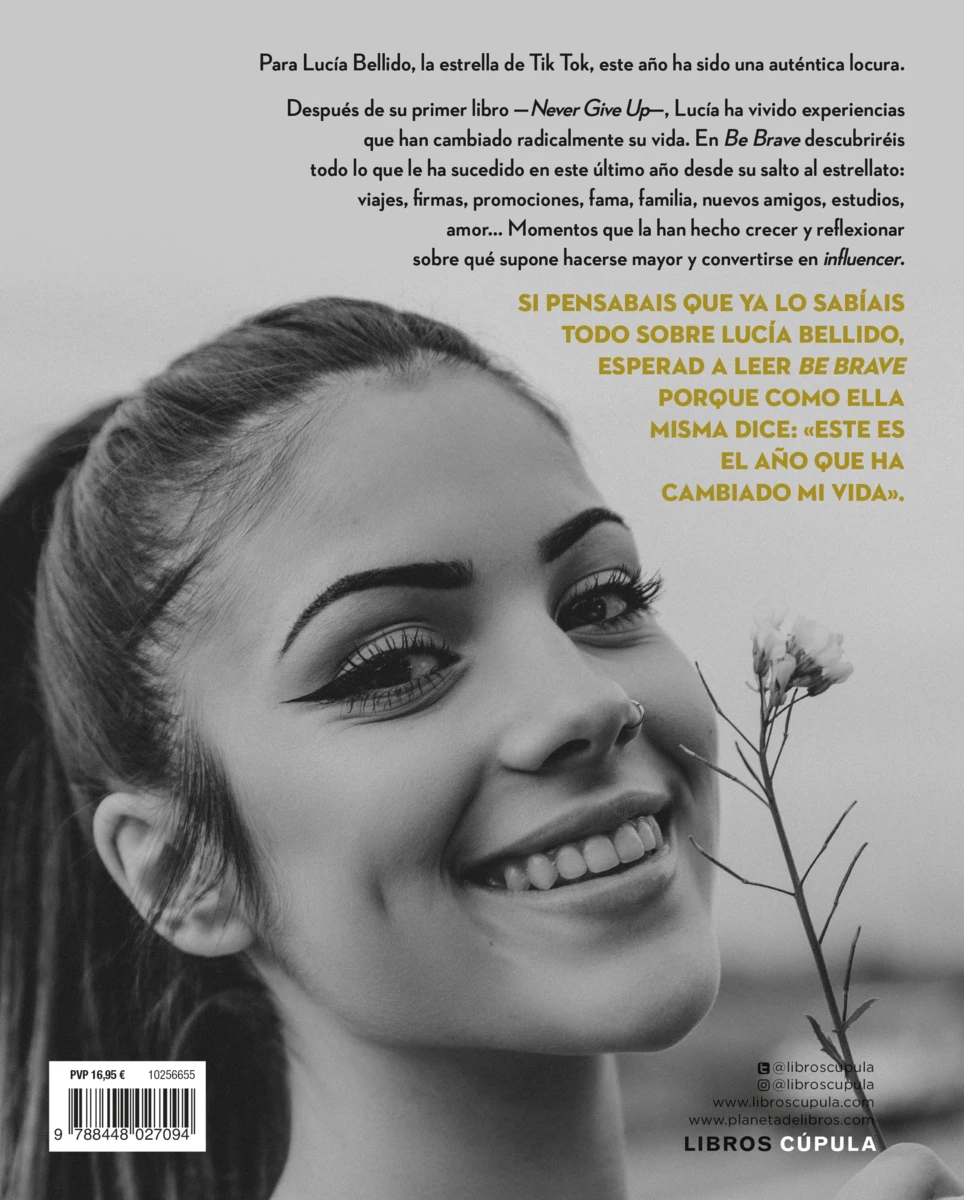 Para Lucía Bellido, la estrella de Tik Tok, este año ha sido una auténtica locura.

Después de su primer libro —Never Give Up—, Lucía ha vivido experiencias que han cambiado radicalmente su vida. En Be Brave descubriréis todo lo que le ha sucedido en este último año desde su salto al estrellato: viajes, firmas, promociones, fama, familia, nuevos amigos, estudios, amor... Momentos que la han hecho crecer y reflexionar sobre qué supone hacerse mayor y convertirse en influencer.

SI PENSABAIS QUE YA LO SABÍAIS TODO SOBRE LUCÍA BELLIDO, ESPERAD A LEER BE BRAVE PORQUE COMO ELLA MISMA DICE: «ESTE ES EL AÑO QUE HA CAMBIADO MI VIDA».

PVP 16,95 € 10256655
9 788448 027094

@libroscupula
@libroscupula
www.libroscupula.com
www.planetadelibros.com
LIBROS CÚPULA